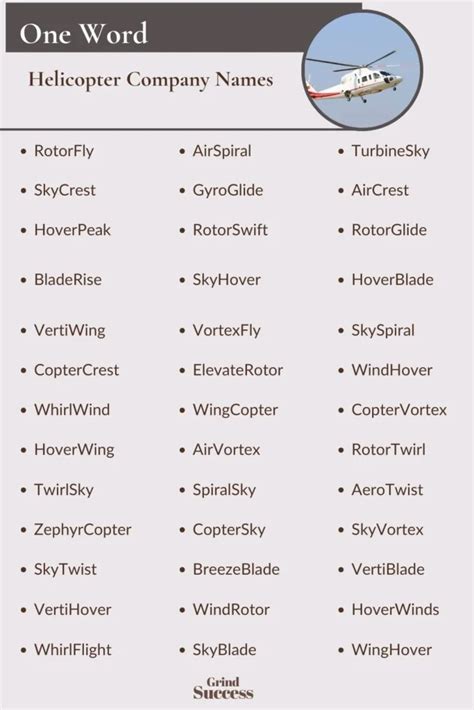 One Word

Helicopter Company Names

- RotorFly
- SkyCrest
- HoverPeak
- BladeRise
- VertiWing
- CopterCrest
- WhirlWind
- HoverWing
- TwirlSky
- ZephyrCopter
- SkyTwist
- VertiHover
- WhirlFlight

- AirSpiral
- GyroGlide
- RotorSwift
- SkyHover
- VortexFly
- ElevateRotor
- WingCopter
- AirVortex
- SpiralSky
- CopterSky
- BreezeBlade
- WindRotor
- SkyBlade

- TurbineSky
- AirCrest
- RotorGlide
- HoverBlade
- SkySpiral
- WindHover
- CopterVortex
- RotorTwirl
- AeroTwist
- SkyVortex
- VertiBlade
- HoverWinds
- WingHover

Grind Success